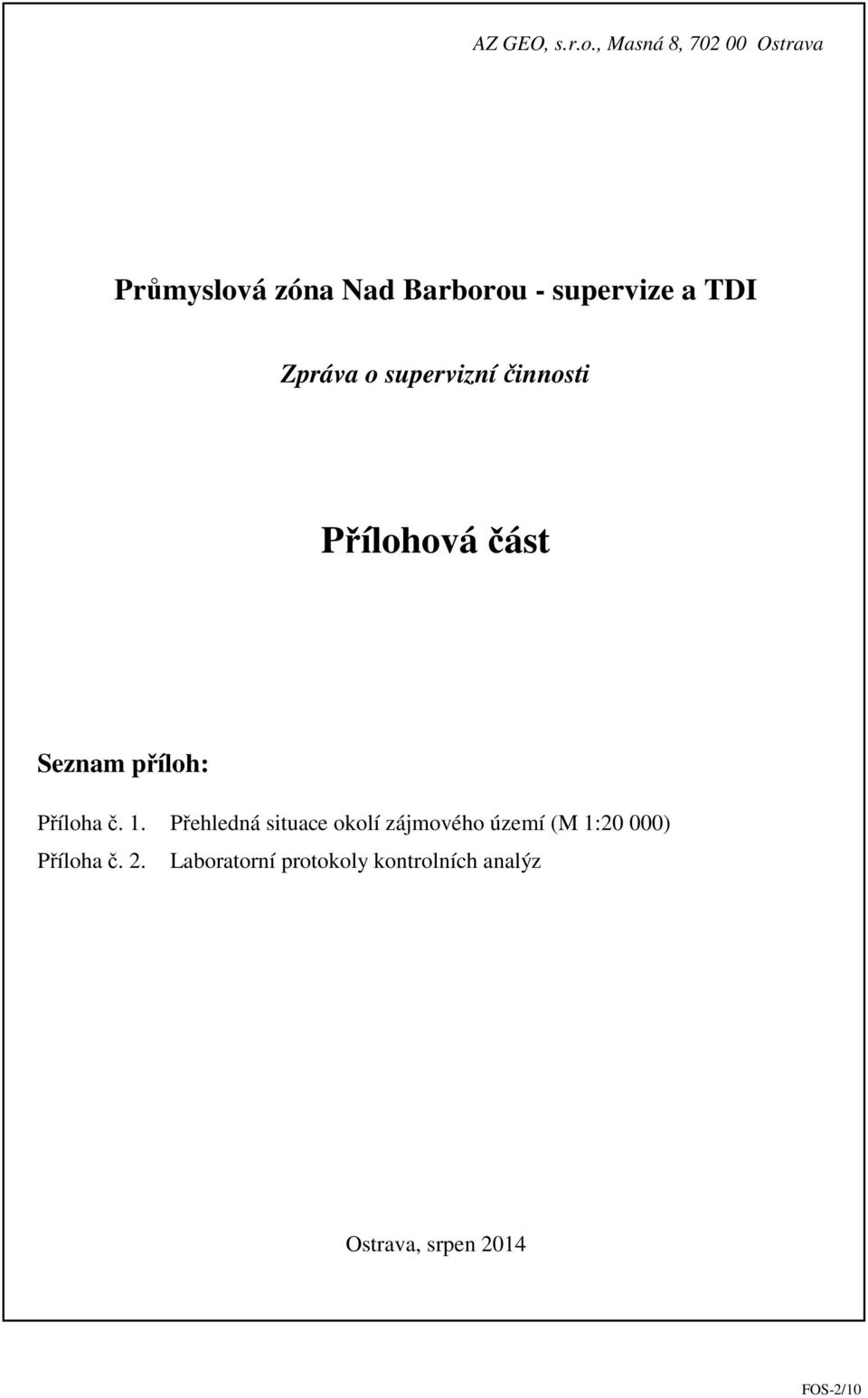 AZ GEO, s.r.o., Masná 8, 702 00 Ostrava

Průmyslová zóna Nad Barborou - supervize a TDI

Zpráva o supervizní činnosti

Přílohová část

Seznam příloh:

Příloha č. 1. Přehledná situace okolí zájmového území (M 1:20 000)
Příloha č. 2. Laboratorní protokoly kontrolních analýz

Ostrava, srpen 2014

FOS-2/10